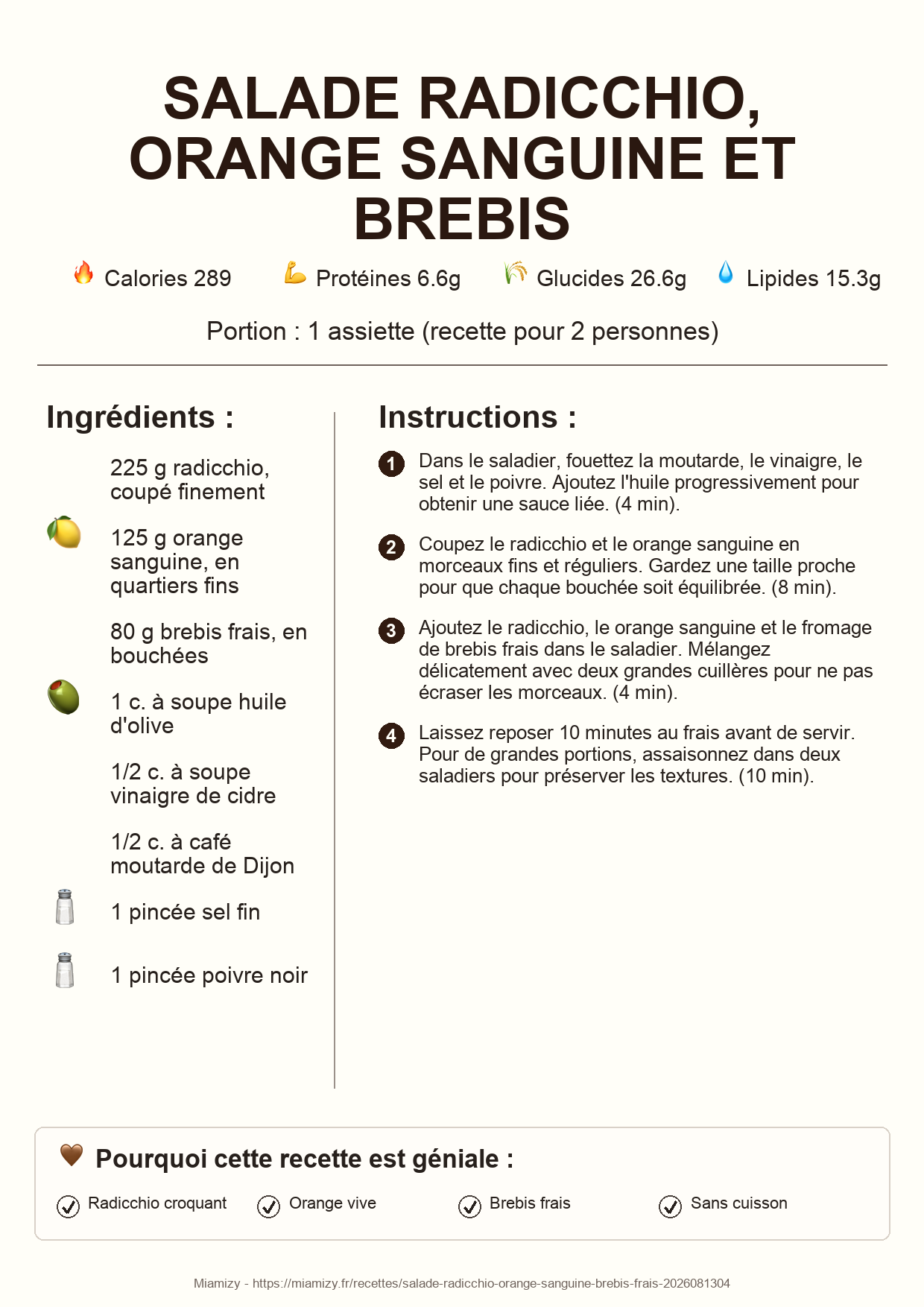 SALADE RADICCHIO, ORANGE SANGUINE ET BREBIS

Calories 289 Protéines 6.6g Glucides 26.6g Lipides 15.3g

Portion : 1 assiette (recette pour 2 personnes)

Ingrédients :

225 g radicchio, coupé finement

125 g orange sanguine, en quartiers fins

80 g brebis frais, en bouchées

1 c. à soupe huile d'olive

1/2 c. à soupe vinaigre de cidre

1/2 c. à café moutarde de Dijon

1 pincée sel fin

1 pincée poivre noir

Instructions :

1 Dans le saladier, fouettez la moutarde, le vinaigre, le sel et le poivre. Ajoutez l'huile progressivement pour obtenir une sauce liée. (4 min).

2 Coupez le radicchio et le orange sanguine en morceaux fins et réguliers. Gardez une taille proche pour que chaque bouchée soit équilibrée. (8 min).

3 Ajoutez le radicchio, le orange sanguine et le fromage de brebis frais dans le saladier. Mélangez délicatement avec deux grandes cuillères pour ne pas écraser les morceaux. (4 min).

4 Laissez reposer 10 minutes au frais avant de servir. Pour de grandes portions, assaisonnez dans deux saladiers pour préserver les textures. (10 min).

Pourquoi cette recette est géniale :

Radicchio croquant Orange vive Brebis frais Sans cuisson

Miamizy - https://miamizy.fr/recettes/salade-radicchio-orange-sanguine-brebis-frais-2026081304